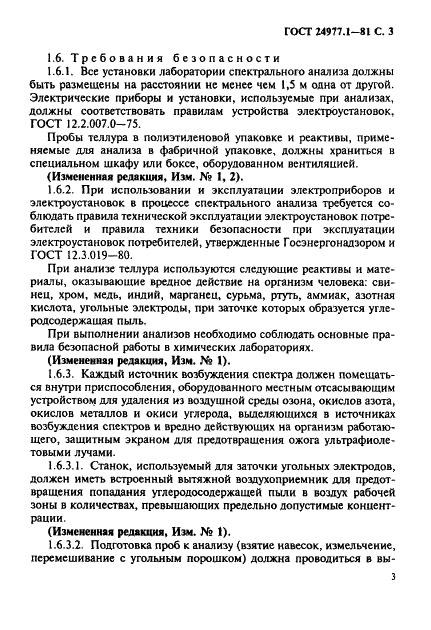 ГОСТ 24977.1—81 С. 3

1.6. Требования безопасности

1.6.1. Все установки лаборатории спектрального анализа должны быть размещены на расстоянии не менее чем 1,5 м одна от другой. Электрические приборы и установки, используемые при анализах, должны соответствовать правилам устройства электроустановок, ГОСТ 12.2.007.0—75.

Пробы теллура в полиэтиленовой упаковке и реактивы, применяемые для анализа в фабричной упаковке, должны храниться в специальном шкафу или боксе, оборудованном вентиляцией.

(Измененная редакция, Изм. № 1, 2).

1.6.2. При использовании и эксплуатации электроприборов и электроустановок в процессе спектрального анализа требуется соблюдать правила технической эксплуатации электроустановок потребителей и правила техники безопасности при эксплуатации электроустановок потребителей, утвержденные Госэнергонадзором и ГОСТ 12.3.019—80.

При анализе теллура используются следующие реактивы и материалы, оказывающие вредное действие на организм человека: свинец, хром, медь, индий, марганец, сурьма, ртуть, аммиак, азотная кислота, угольные электроды, при заточке которых образуется углеродсодержащая пыль.

При выполнении анализов необходимо соблюдать основные правила безопасной работы в химических лабораториях.

(Измененная редакция, Изм. № 1).

1.6.3. Каждый источник возбуждения спектра должен помещаться внутри приспособления, оборудованного местным отсасывающим устройством для удаления из воздушной среды озона, окислов азота, окислов металлов и окиси углерода, выделяющихся в источниках возбуждения спектров и вредно действующих на организм работающего, защитным экраном для предотвращения ожога ультрафиолетовыми лучами.

1.6.3.1. Станок, используемый для заточки угольных электродов, должен иметь встроенный вытяжной воздухоприемник для предотвращения попадания углеродосодержащей пыли в воздух рабочей зоны в количествах, превышающих предельно допустимые концентрации.

(Измененная редакция, Изм. № 1).

1.6.3.2. Подготовка проб к анализу (взятие навесок, измельчение, перемешивание с угольным порошком) должна проводиться в вы-

3